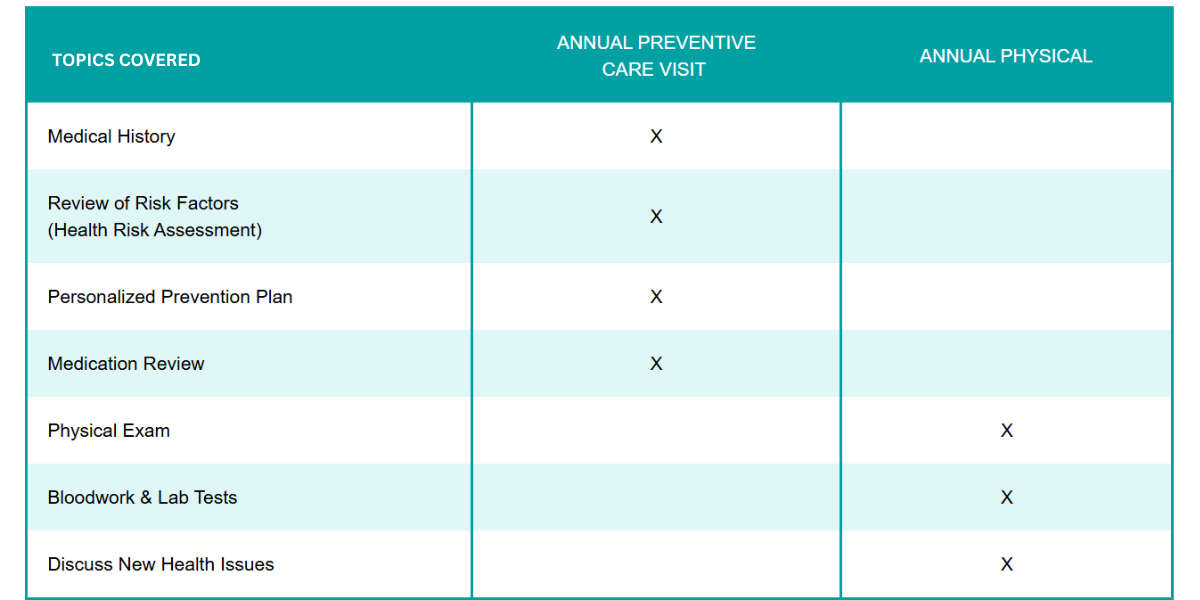 | TOPICS COVERED | ANNUAL PREVENTIVE CARE VISIT | ANNUAL PHYSICAL |
|---|---|---|
| Medical History | X | |
| Review of Risk Factors (Health Risk Assessment) | X | |
| Personalized Prevention Plan | X | |
| Medication Review | X | |
| Physical Exam | | X |
| Bloodwork & Lab Tests | | X |
| Discuss New Health Issues | | X |